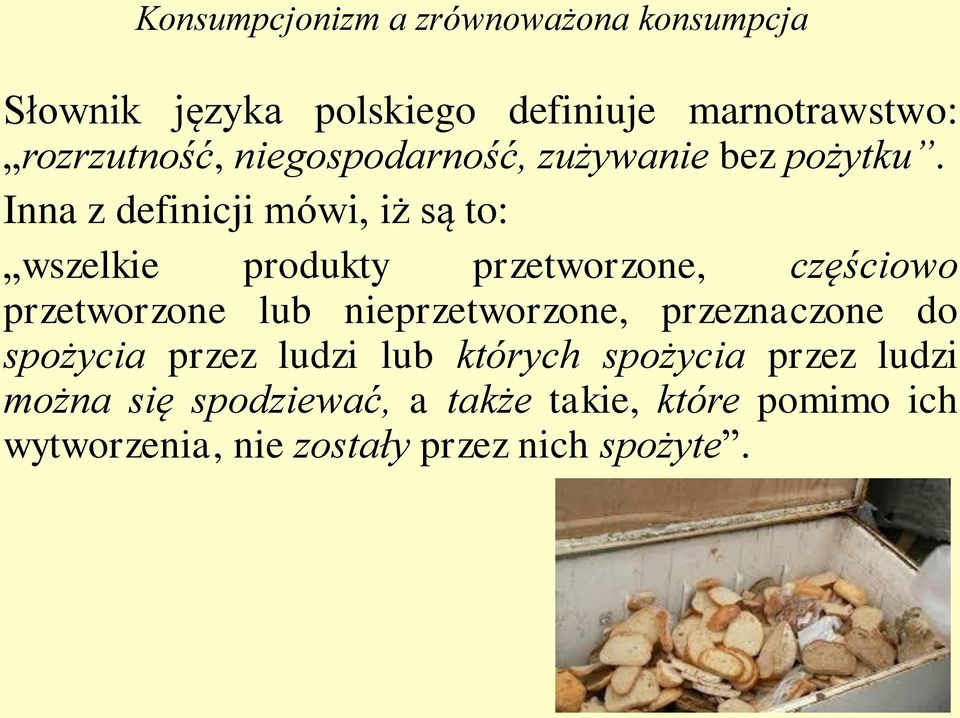 Konsumpcjonizm a zrównoważona konsumpcja

Słownik języka polskiego definiuje marnotrawstwo: „rozrzutność, niegospodarność, zużywanie bez pożytku”.

Inna z definicji mówi, iż są to:

„wszelkie produkty przetworzone, częściowo przetworzone lub nieprzetworzone, przeznaczone do spożycia przez ludzi lub których spożycia przez ludzi można się spodziewać, a także takie, które pomimo ich wytworzenia, nie zostały przez nich spożyte”.